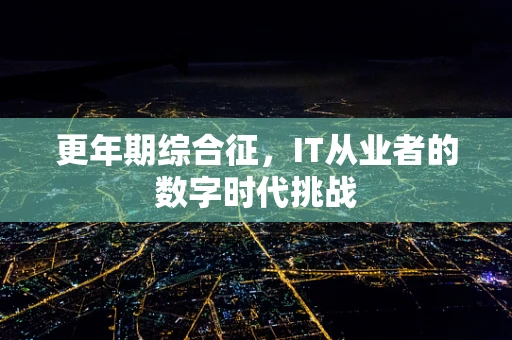 更年期综合征，IT从业者的数字时代挑战